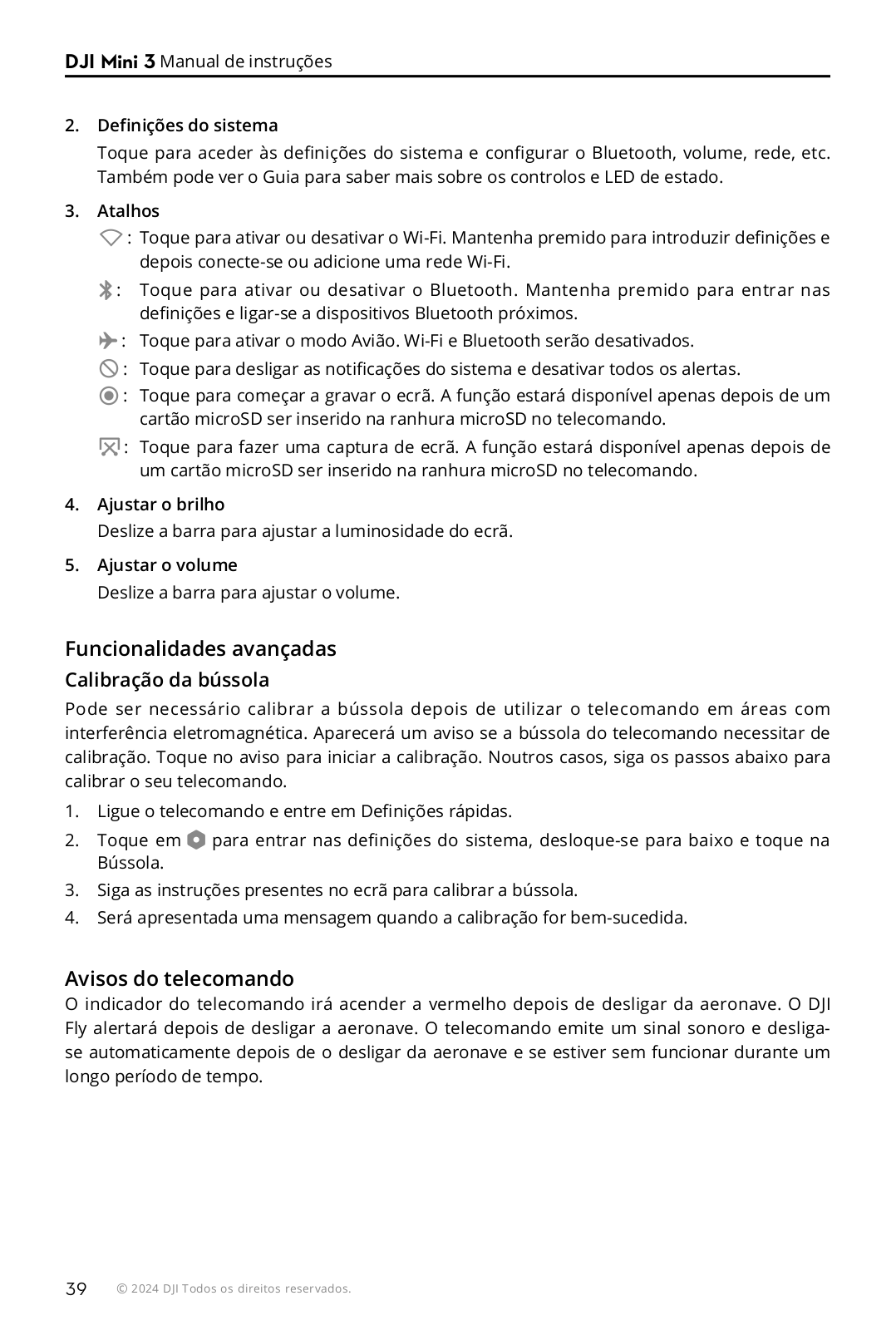 DJI Mini 3 Manual de instruções

2. Definições do sistema

Toque para aceder às definições do sistema e configurar o Bluetooth, volume, rede, etc. Também pode ver o Guia para saber mais sobre os controlos e LED de estado.

3. Atalhos

: Toque para ativar ou desativar o Wi-Fi. Mantenha premido para introduzir definições e depois conecte-se ou adicione uma rede Wi-Fi.

: Toque para ativar ou desativar o Bluetooth. Mantenha premido para entrar nas definições e ligar-se a dispositivos Bluetooth próximos.

: Toque para ativar o modo Avião. Wi-Fi e Bluetooth serão desativados.

: Toque para desligar as notificações do sistema e desativar todos os alertas.

: Toque para começar a gravar o ecrã. A função estará disponível apenas depois de um cartão microSD ser inserido na ranhura microSD no telecomando.

: Toque para fazer uma captura de ecrã. A função estará disponível apenas depois de um cartão microSD ser inserido na ranhura microSD no telecomando.

4. Ajustar o brilho

Deslize a barra para ajustar a luminosidade do ecrã.

5. Ajustar o volume

Deslize a barra para ajustar o volume.

Funcionalidades avançadas

Calibração da bússola

Pode ser necessário calibrar a bússola depois de utilizar o telecomando em áreas com interferência eletromagnética. Aparecerá um aviso se a bússola do telecomando necessitar de calibração. Toque no aviso para iniciar a calibração. Noutros casos, siga os passos abaixo para calibrar o seu telecomando.

1. Ligue o telecomando e entre em Definições rápidas.
2. Toque em para entrar nas definições do sistema, desloque-se para baixo e toque na Bússola.
3. Siga as instruções presentes no ecrã para calibrar a bússola.
4. Será apresentada uma mensagem quando a calibração for bem-sucedida.

Avisos do telecomando

O indicador do telecomando irá acender a vermelho depois de desligar da aeronave. O DJI Fly alertará depois de desligar a aeronave. O telecomando emite um sinal sonoro e desliga-se automaticamente depois de o desligar da aeronave e se estiver sem funcionar durante um longo período de tempo.

39 © 2024 DJI Todos os direitos reservados.